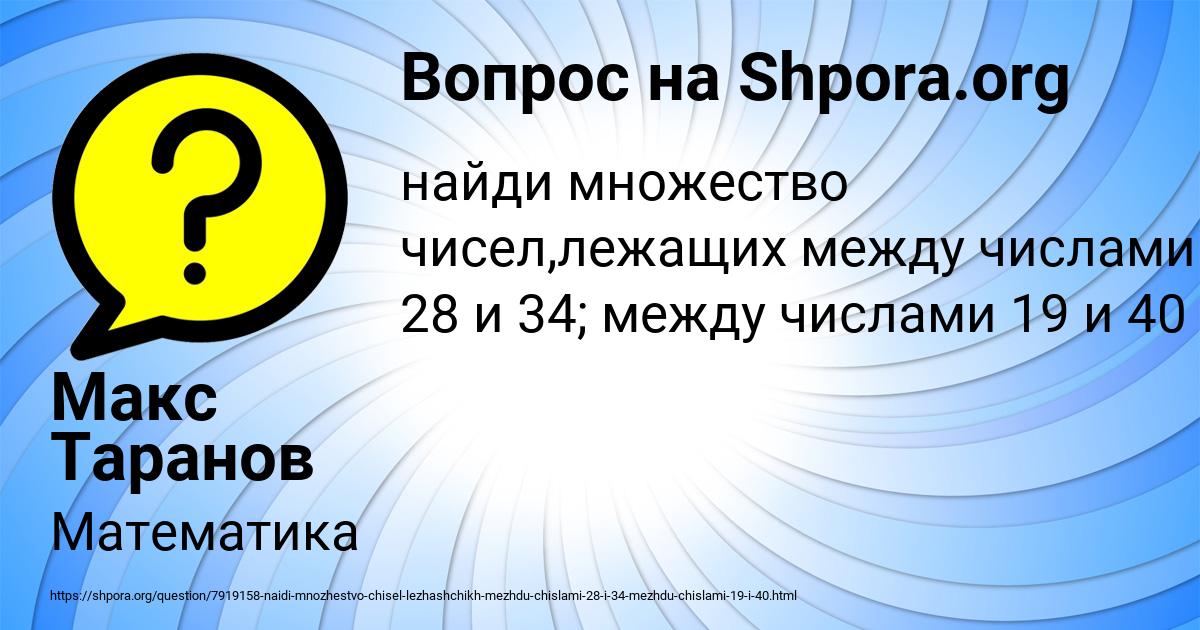 Вопрос на Shpora.org

найди множество чисел,лежащих между числами 28 и 34; между числами 19 и 40

Макс Таранов

Математика

https://shpora.org/question/7919158-naidi-mnozhestvo-chisel-lezhashchikh-mezhdu-chislami-28-i-34-mezhdu-chislami-19-i-40.html